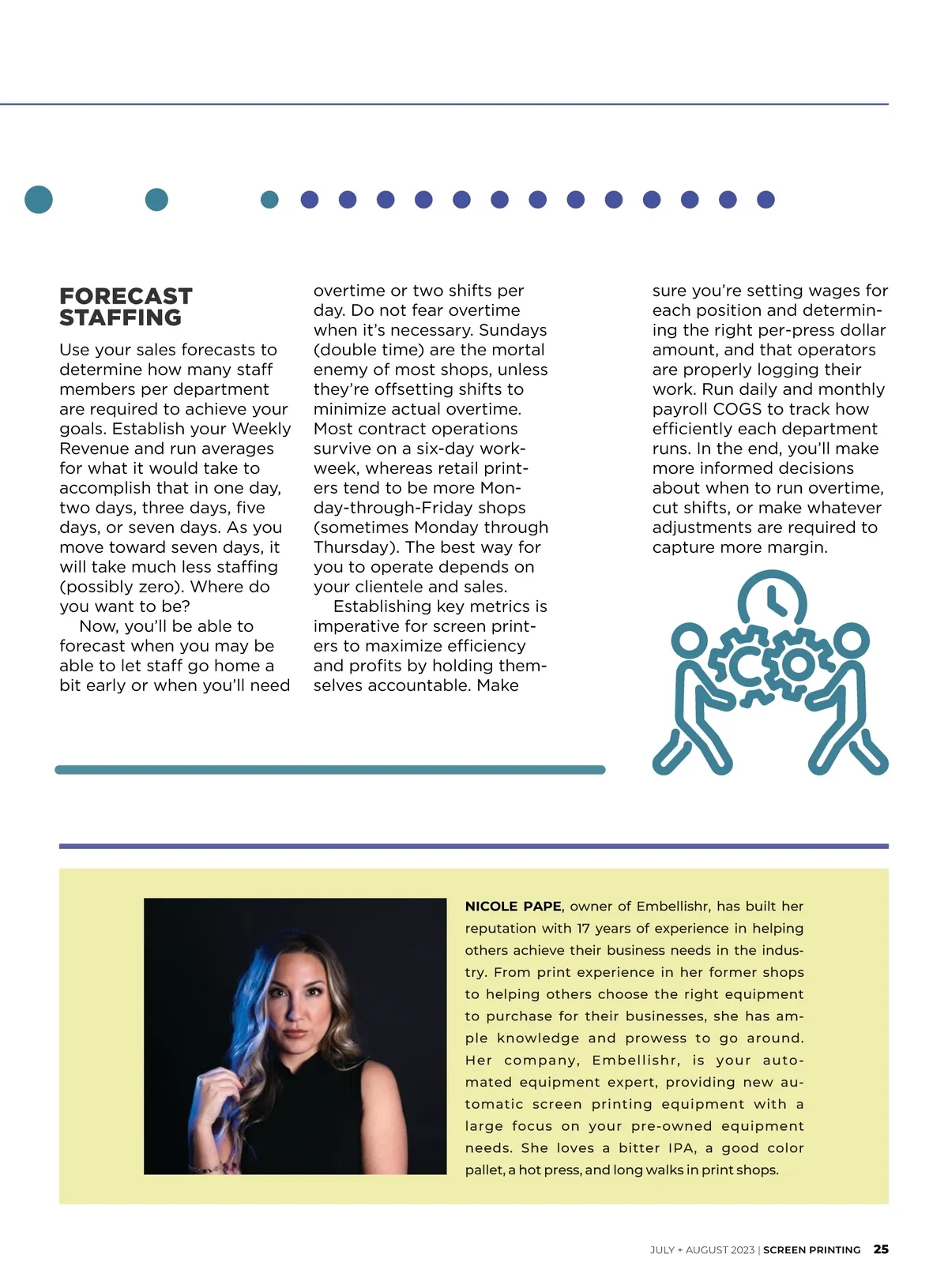 FORECAST STAFFING

Use your sales forecasts to determine how many staff members per department are required to achieve your goals. Establish your Weekly Revenue and run averages for what it would take to accomplish that in one day, two days, three days, five days, or seven days. As you move toward seven days, it will take much less staffing (possibly zero). Where do you want to be?

Now, you'll be able to forecast when you may be able to let staff go home a bit early or when you'll need overtime or two shifts per day. Do not fear overtime when it's necessary. Sundays (double time) are the mortal enemy of most shops, unless they're offsetting shifts to minimize actual overtime. Most contract operations survive on a six-day workweek, whereas retail printers tend to be more Monday-through-Friday shops (sometimes Monday through Thursday). The best way for you to operate depends on your clientele and sales.

Establishing key metrics is imperative for screen printers to maximize efficiency and profits by holding themselves accountable. Make sure you're setting wages for each position and determining the right per-press dollar amount, and that operators are properly logging their work. Run daily and monthly payroll COGS to track how efficiently each department runs. In the end, you'll make more informed decisions about when to run overtime, cut shifts, or make whatever adjustments are required to capture more margin.

NICOLE PAPE, owner of Embellishr, has built her reputation with 17 years of experience in helping others achieve their business needs in the industry. From print experience in her former shops to helping others choose the right equipment to purchase for their businesses, she has ample knowledge and prowess to go around. Her company, Embellishr, is your automated equipment expert, providing new automatic screen printing equipment with a large focus on your pre-owned equipment needs. She loves a bitter IPA, a good color pallet, a hot press, and long walks in print shops.

JULY + AUGUST 2023 | SCREEN PRINTING 25